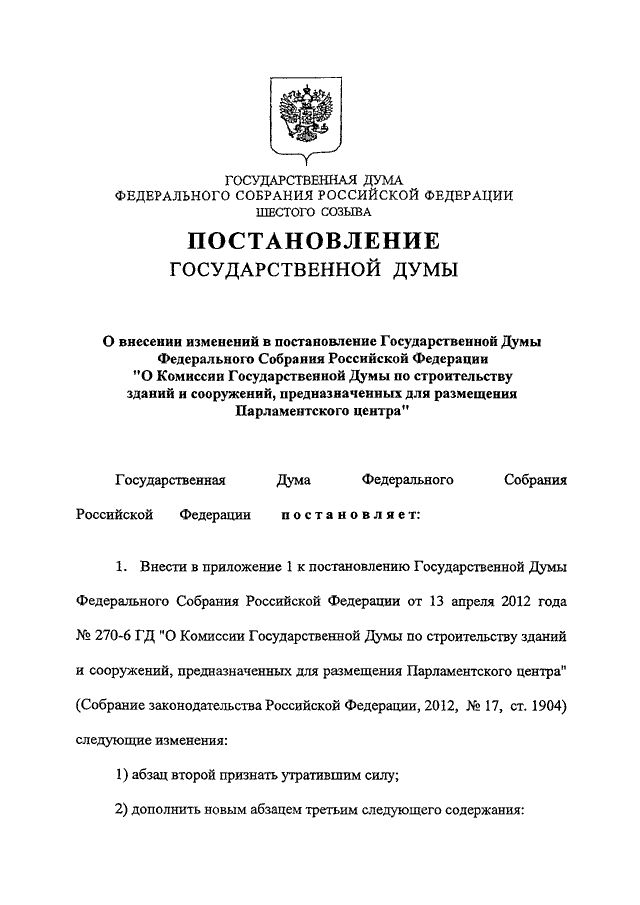 ГОСУДАРСТВЕННАЯ ДУМА
ФЕДЕРАЛЬНОГО СОБРАНИЯ РОССИЙСКОЙ ФЕДЕРАЦИИ
ШЕСТОГО СОЗЫВА

ПОСТАНОВЛЕНИЕ
ГОСУДАРСТВЕННОЙ ДУМЫ

О внесении изменений в постановление Государственной Думы Федерального Собрания Российской Федерации "О Комиссии Государственной Думы по строительству зданий и сооружений, предназначенных для размещения Парламентского центра"

Государственная Дума Федерального Собрания Российской Федерации постановляет:

1. Внести в приложение 1 к постановлению Государственной Думы Федерального Собрания Российской Федерации от 13 апреля 2012 года № 270-6 ГД "О Комиссии Государственной Думы по строительству зданий и сооружений, предназначенных для размещения Парламентского центра" (Собрание законодательства Российской Федерации, 2012, № 17, ст. 1904) следующие изменения:

1) абзац второй признать утратившим силу;

2) дополнить новым абзацем третьим следующего содержания: